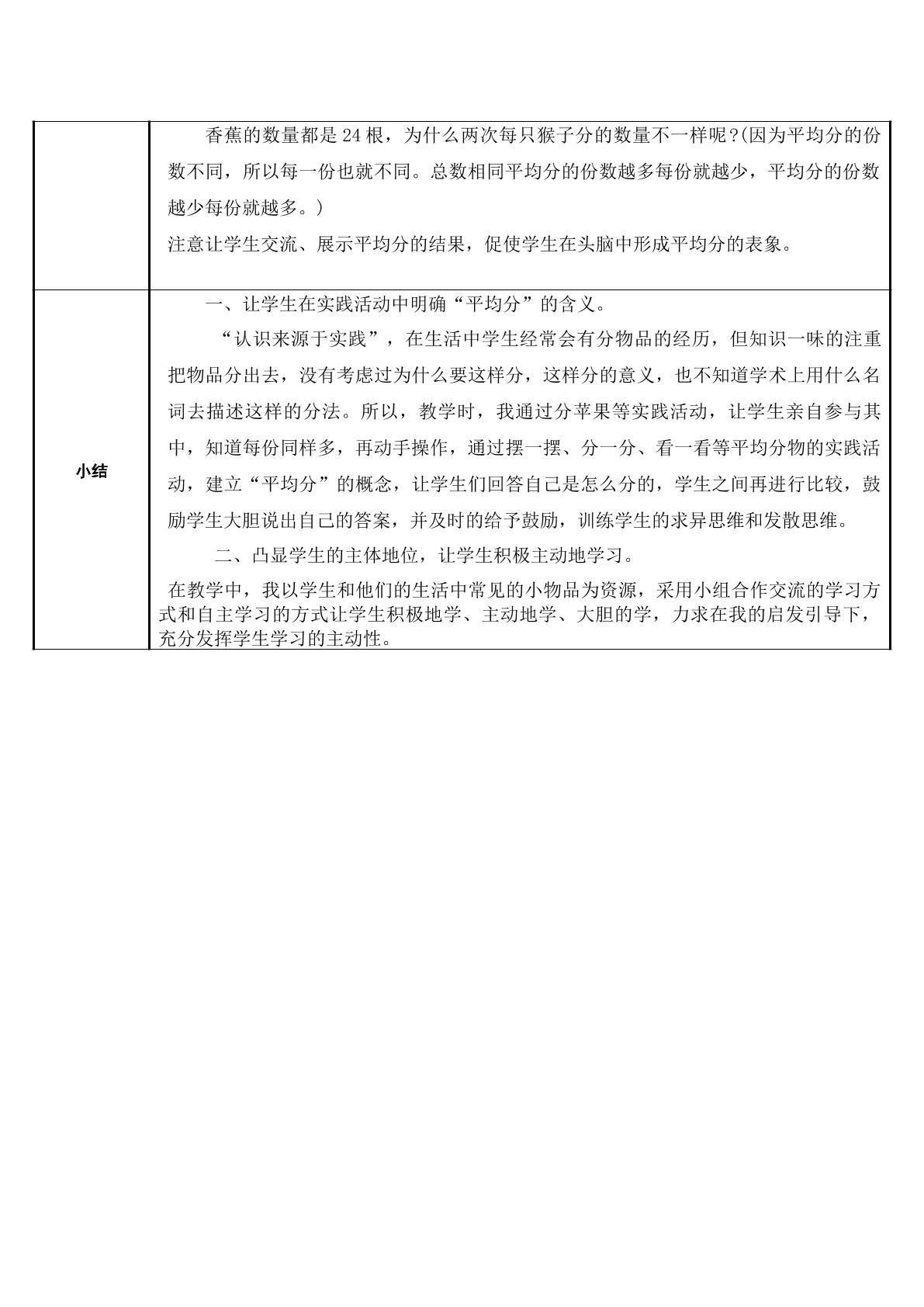 |  | 香蕉的数量都是24根，为什么两次每只猴子分的数量不一样呢?(因为平均分的份数不同，所以每一份也就不同。总数相同平均分的份数越多每份就越少，平均分的份数越少每份就越多。) 注意让学生交流、展示平均分的结果，促使学生在头脑中形成平均分的表象。 |
|---|---|
| 小结 | 一、让学生在实践活动中明确“平均分”的含义。 “认识来源于实践”，在生活中学生经常会有分物品的经历，但知识一味的注重把物品分出去，没有考虑过为什么要这样分，这样分的意义，也不知道学术上用什么名词去描述这样的分法。所以，教学时，我通过分苹果等实践活动，让学生亲自参与其中，知道每份同样多，再动手操作，通过摆一摆、分一分、看一看等平均分物的实践活动，建立“平均分”的概念，让学生们回答自己是怎么分的，学生之间再进行比较，鼓励学生大胆说出自己的答案，并及时的给予鼓励，训练学生的求异思维和发散思维。 二、凸显学生的主体地位，让学生积极主动地学习。 在教学中，我以学生和他们的生活中常见的小物品为资源，采用小组合作交流的学习方式和自主学习的方式让学生积极地学、主动地学、大胆的学，力求在我的启发引导下，充分发挥学生学习的主动性。 |